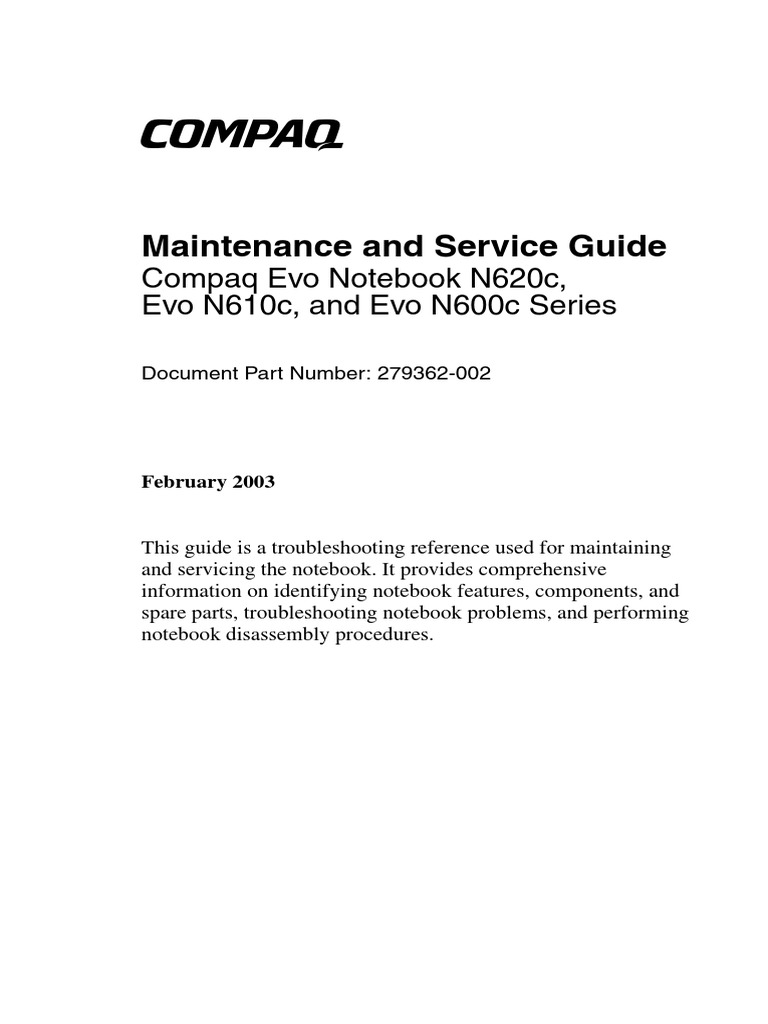 COMPAQ

Maintenance and Service Guide
Compaq Evo Notebook N620c, Evo N610c, and Evo N600c Series

Document Part Number: 279362-002

February 2003

This guide is a troubleshooting reference used for maintaining and servicing the notebook. It provides comprehensive information on identifying notebook features, components, and spare parts, troubleshooting notebook problems, and performing notebook disassembly procedures.